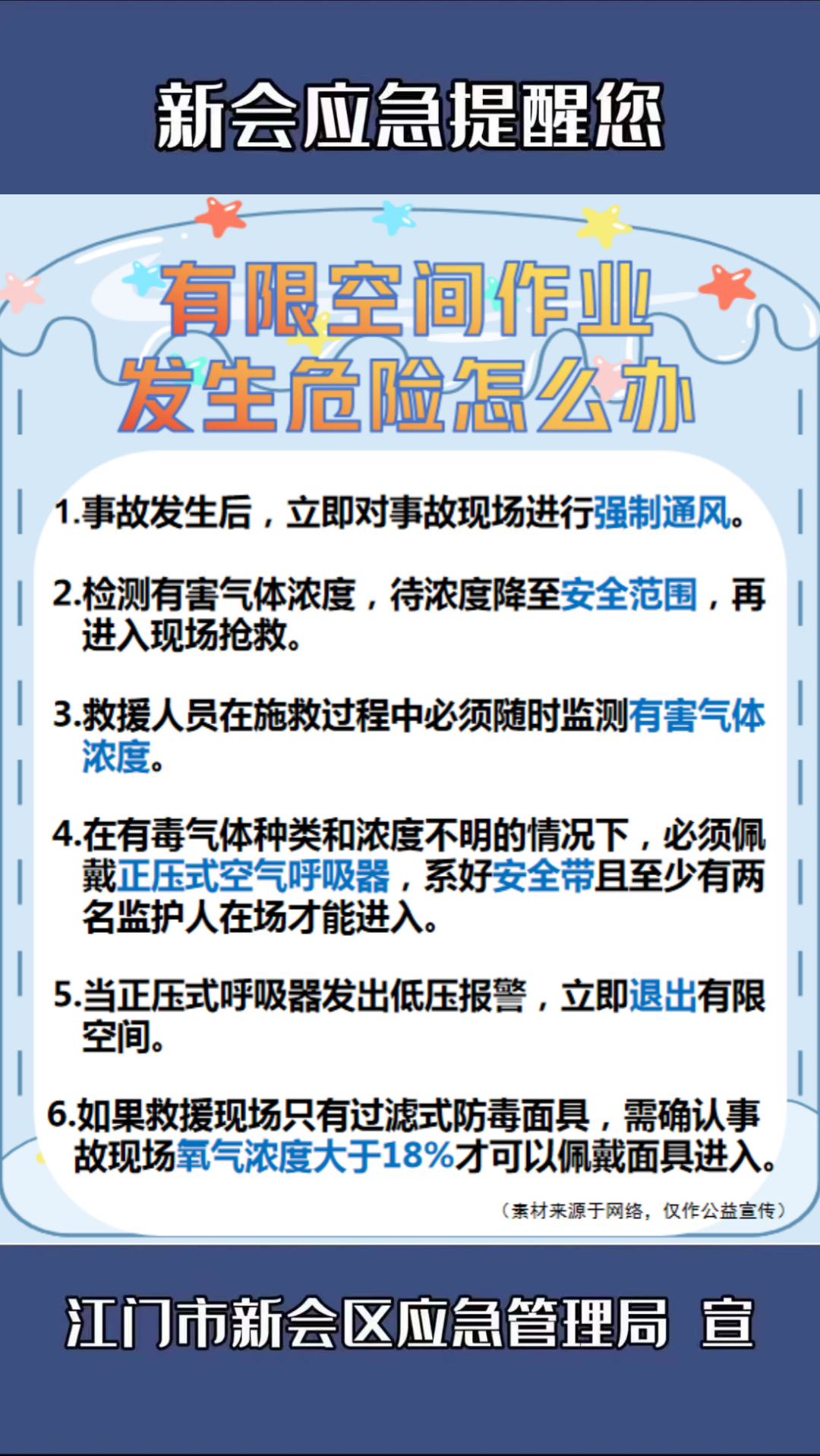 新会应急提醒您

有限空间作业
发生危险怎么办

1.事故发生后，立即对事故现场进行强制通风。

2.检测有害气体浓度，待浓度降至安全范围，再进入现场抢救。

3.救援人员在施救过程中必须随时监测有害气体浓度。

4.在有毒气体种类和浓度不明的情况下，必须佩戴正压式空气呼吸器，系好安全带且至少有两名监护人在场才能进入。

5.当正压式呼吸器发出低压报警，立即退出有限空间。

6.如果救援现场只有过滤式防毒面具，需确认事故现场氧气浓度大于18%才可以佩戴面具进入。

（素材来源于网络，仅作公益宣传）

江门市新会区应急管理局 宣